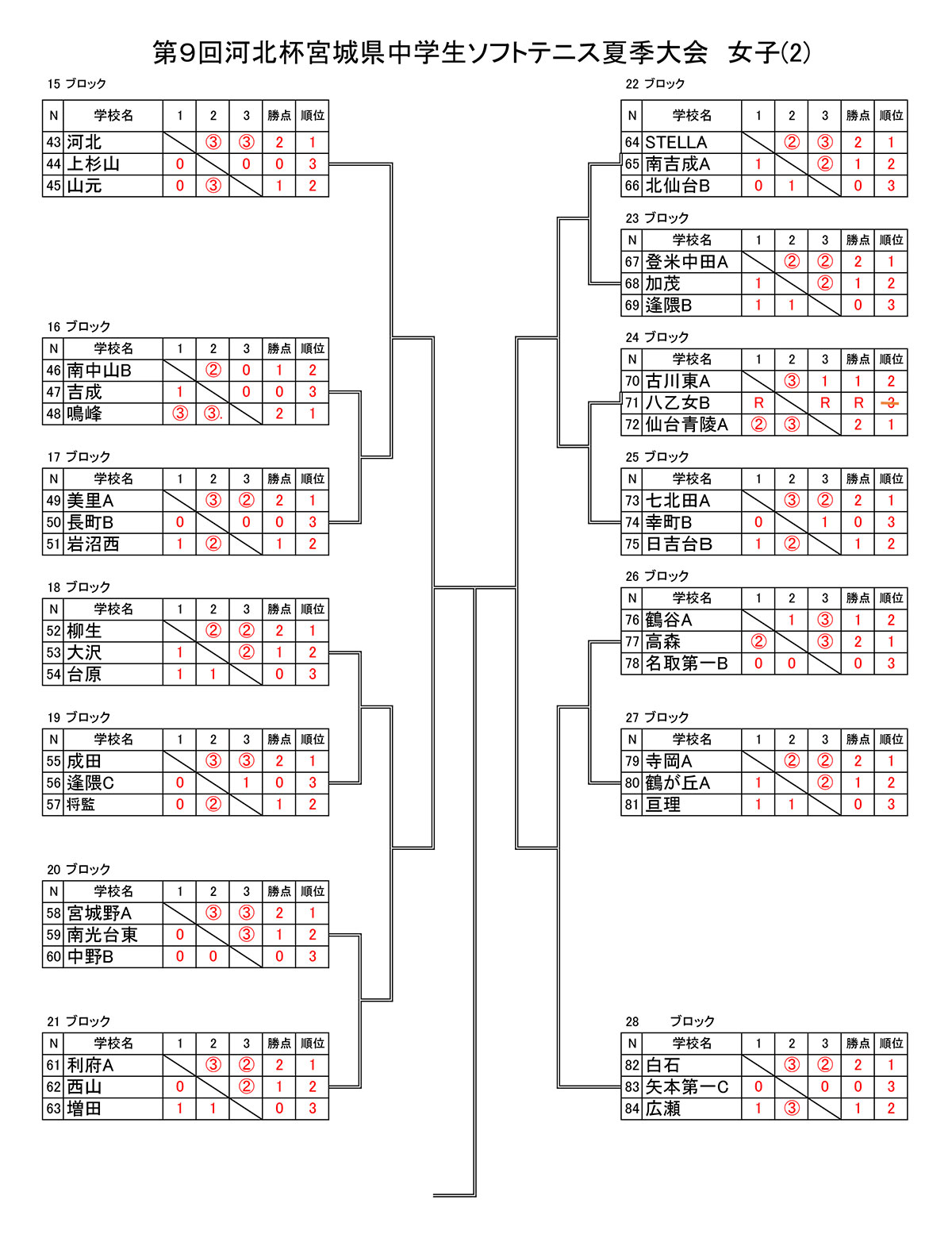 第9回河北杯宮城県中学生ソフトテニス夏季大会　女子(2)

15 ブロック

| N | 学校名 | 1 | 2 | 3 | 勝点 | 順位 |
|---|---|---|---|---|---|---|
| 43 | 河北 | | ③ | ③ | 2 | 1 |
| 44 | 上杉山 | 0 | | 0 | 0 | 3 |
| 45 | 山元 | 0 | ③ | | 1 | 2 |

16 ブロック

| N | 学校名 | 1 | 2 | 3 | 勝点 | 順位 |
|---|---|---|---|---|---|---|
| 46 | 南中山B | | ② | 0 | 1 | 2 |
| 47 | 吉成 | 1 | | 0 | 0 | 3 |
| 48 | 鳴峰 | ③ | ③. | | 2 | 1 |

17 ブロック

| N | 学校名 | 1 | 2 | 3 | 勝点 | 順位 |
|---|---|---|---|---|---|---|
| 49 | 美里A | | ③ | ② | 2 | 1 |
| 50 | 長町B | 0 | | 0 | 0 | 3 |
| 51 | 岩沼西 | 1 | ② | | 1 | 2 |

18 ブロック

| N | 学校名 | 1 | 2 | 3 | 勝点 | 順位 |
|---|---|---|---|---|---|---|
| 52 | 柳生 | | ② | ② | 2 | 1 |
| 53 | 大沢 | 1 | | ② | 1 | 2 |
| 54 | 台原 | 1 | 1 | | 0 | 3 |

19 ブロック

| N | 学校名 | 1 | 2 | 3 | 勝点 | 順位 |
|---|---|---|---|---|---|---|
| 55 | 成田 | | ③ | ③ | 2 | 1 |
| 56 | 逢隈C | 0 | | 1 | 0 | 3 |
| 57 | 将監 | 0 | ② | | 1 | 2 |

20 ブロック

| N | 学校名 | 1 | 2 | 3 | 勝点 | 順位 |
|---|---|---|---|---|---|---|
| 58 | 宮城野A | | ③ | ③ | 2 | 1 |
| 59 | 南光台東 | 0 | | ③ | 1 | 2 |
| 60 | 中野B | 0 | 0 | | 0 | 3 |

21 ブロック

| N | 学校名 | 1 | 2 | 3 | 勝点 | 順位 |
|---|---|---|---|---|---|---|
| 61 | 利府A | | ③ | ② | 2 | 1 |
| 62 | 西山 | 0 | | ② | 1 | 2 |
| 63 | 増田 | 1 | 1 | | 0 | 3 |

22 ブロック

| N | 学校名 | 1 | 2 | 3 | 勝点 | 順位 |
|---|---|---|---|---|---|---|
| 64 | STELLA | | ② | ③ | 2 | 1 |
| 65 | 南吉成A | 1 | | ② | 1 | 2 |
| 66 | 北仙台B | 0 | 1 | | 0 | 3 |

23 ブロック

| N | 学校名 | 1 | 2 | 3 | 勝点 | 順位 |
|---|---|---|---|---|---|---|
| 67 | 登米中田A | | ② | ② | 2 | 1 |
| 68 | 加茂 | 1 | | ② | 1 | 2 |
| 69 | 逢隈B | 1 | 1 | | 0 | 3 |

24 ブロック

| N | 学校名 | 1 | 2 | 3 | 勝点 | 順位 |
|---|---|---|---|---|---|---|
| 70 | 古川東A | | ③ | 1 | 1 | 2 |
| 71 | 八乙女B | R | | R | R | 3 |
| 72 | 仙台青陵A | ② | ③ | | 2 | 1 |

25 ブロック

| N | 学校名 | 1 | 2 | 3 | 勝点 | 順位 |
|---|---|---|---|---|---|---|
| 73 | 七北田A | | ③ | ② | 2 | 1 |
| 74 | 幸町B | 0 | | 1 | 0 | 3 |
| 75 | 日吉台B | 1 | ② | | 1 | 2 |

26 ブロック

| N | 学校名 | 1 | 2 | 3 | 勝点 | 順位 |
|---|---|---|---|---|---|---|
| 76 | 鶴谷A | | 1 | ③ | 1 | 2 |
| 77 | 高森 | ② | | ③ | 2 | 1 |
| 78 | 名取第一B | 0 | 0 | | 0 | 3 |

27 ブロック

| N | 学校名 | 1 | 2 | 3 | 勝点 | 順位 |
|---|---|---|---|---|---|---|
| 79 | 寺岡A | | ② | ② | 2 | 1 |
| 80 | 鶴が丘A | 1 | | ② | 1 | 2 |
| 81 | 亘理 | 1 | 1 | | 0 | 3 |

28 ブロック

| N | 学校名 | 1 | 2 | 3 | 勝点 | 順位 |
|---|---|---|---|---|---|---|
| 82 | 白石 | | ③ | ② | 2 | 1 |
| 83 | 矢本第一C | 0 | | 0 | 0 | 3 |
| 84 | 広瀬 | 1 | ③ | | 1 | 2 |